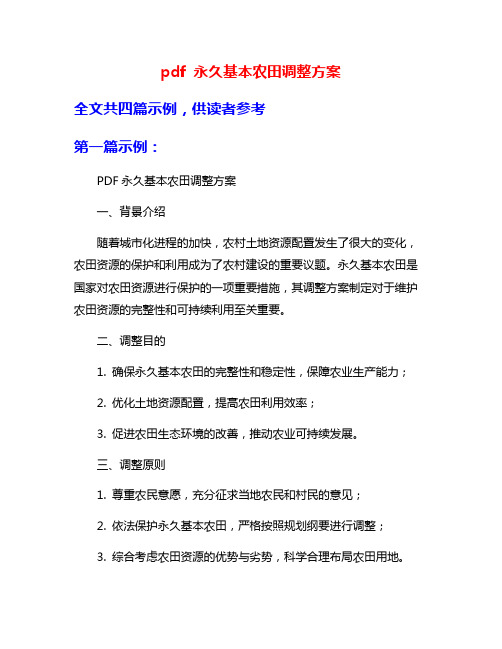 pdf 永久基本农田调整方案

全文共四篇示例，供读者参考

第一篇示例：

PDF 永久基本农田调整方案

一、背景介绍

随着城市化进程的加快，农村土地资源配置发生了很大的变化，农田资源的保护和利用成为了农村建设的重要议题。永久基本农田是国家对农田资源进行保护的一项重要措施，其调整方案制定对于维护农田资源的完整性和可持续利用至关重要。

二、调整目的

1. 确保永久基本农田的完整性和稳定性，保障农业生产能力；

2. 优化土地资源配置，提高农田利用效率；

3. 促进农田生态环境的改善，推动农业可持续发展。

三、调整原则

1. 尊重农民意愿，充分征求当地农民和村民的意见；

2. 依法保护永久基本农田，严格按照规划纲要进行调整；

3. 综合考虑农田资源的优势与劣势，科学合理布局农田用地。